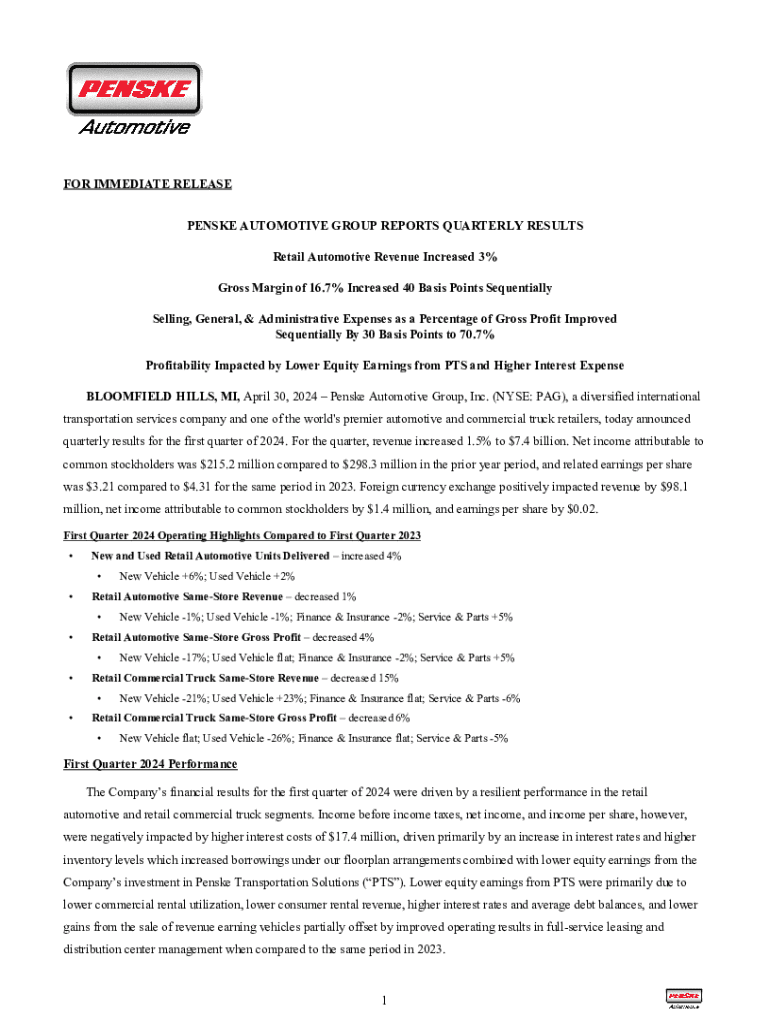 PENSKE
Automotive

FOR IMMEDIATE RELEASE

PENSKE AUTOMOTIVE GROUP REPORTS QUARTERLY RESULTS

Retail Automotive Revenue Increased 3%

Gross Margin of 16.7% Increased 40 Basis Points Sequentially

Selling, General, & Administrative Expenses as a Percentage of Gross Profit Improved Sequentially By 30 Basis Points to 70.7%

Profitability Impacted by Lower Equity Earnings from PTS and Higher Interest Expense

BLOOMFIELD HILLS, MI, April 30, 2024 – Penske Automotive Group, Inc. (NYSE: PAG), a diversified international transportation services company and one of the world's premier automotive and commercial truck retailers, today announced quarterly results for the first quarter of 2024. For the quarter, revenue increased 1.5% to $7.4 billion. Net income attributable to common stockholders was $215.2 million compared to $298.3 million in the prior year period, and related earnings per share was $3.21 compared to $4.31 for the same period in 2023. Foreign currency exchange positively impacted revenue by $98.1 million, net income attributable to common stockholders by $1.4 million, and earnings per share by $0.02.

First Quarter 2024 Operating Highlights Compared to First Quarter 2023
• New and Used Retail Automotive Units Delivered – increased 4%
• New Vehicle +6%; Used Vehicle +2%
• Retail Automotive Same-Store Revenue – decreased 1%
• New Vehicle -1%; Used Vehicle -1%; Finance & Insurance -2%; Service & Parts +5%
• Retail Automotive Same-Store Gross Profit – decreased 4%
• New Vehicle -17%; Used Vehicle flat; Finance & Insurance -2%; Service & Parts +5%
• Retail Commercial Truck Same-Store Revenue – decreased 15%
• New Vehicle -21%; Used Vehicle +23%; Finance & Insurance flat; Service & Parts -6%
• Retail Commercial Truck Same-Store Gross Profit – decreased 6%
• New Vehicle flat; Used Vehicle -26%; Finance & Insurance flat; Service & Parts -5%

First Quarter 2024 Performance

The Company's financial results for the first quarter of 2024 were driven by a resilient performance in the retail automotive and retail commercial truck segments. Income before income taxes, net income, and income per share, however, were negatively impacted by higher interest costs of $17.4 million, driven primarily by an increase in interest rates and higher inventory levels which increased borrowings under our floorplan arrangements combined with lower equity earnings from the Company's investment in Penske Transportation Solutions ("PTS"). Lower equity earnings from PTS were primarily due to lower commercial rental utilization, lower consumer rental revenue, higher interest rates and average debt balances, and lower gains from the sale of revenue earning vehicles partially offset by improved operating results in full-service leasing and distribution center management when compared to the same period in 2023.

1

PENSKE
Automotive